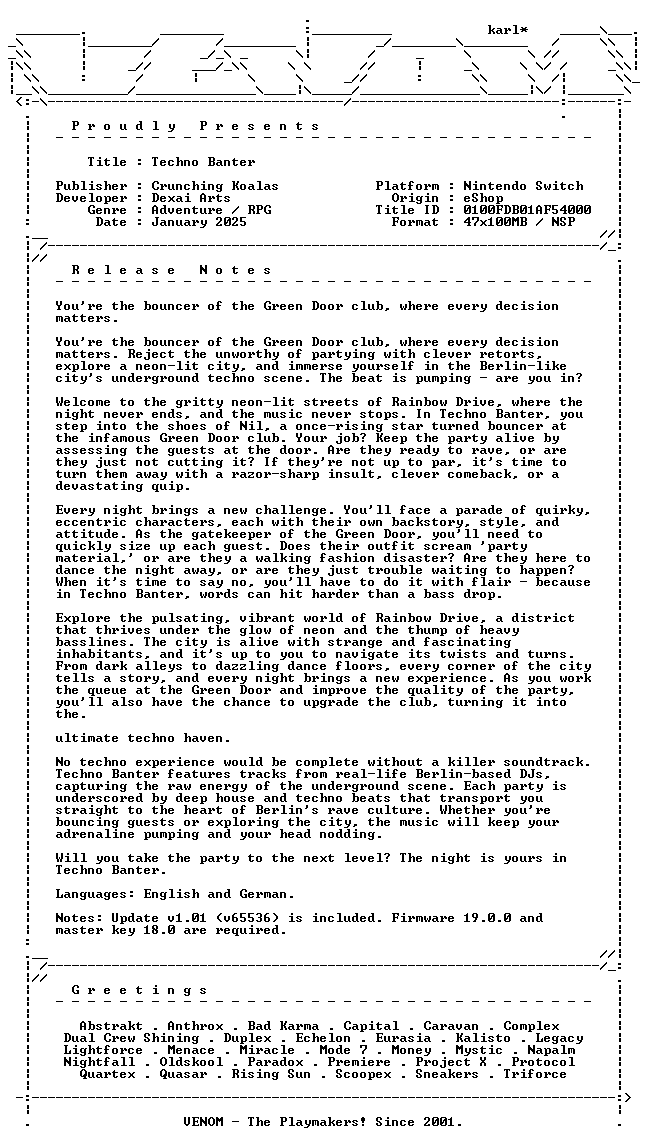 karl*

P r o u d l y   P r e s e n t s

Title : Techno Banter

Publisher : Crunching Koalas
Developer : Dexai Arts
Genre : Adventure / RPG
Date : January 2025

Platform : Nintendo Switch
Origin : eShop
Title ID : 0100FDB01AF54000
Format : 47x100MB / NSP

R e l e a s e   N o t e s

You're the bouncer of the Green Door club, where every decision matters.

You're the bouncer of the Green Door club, where every decision matters. Reject the unworthy of partying with clever retorts, explore a neon-lit city, and immerse yourself in the Berlin-like city's underground techno scene. The beat is pumping - are you in?

Welcome to the gritty neon-lit streets of Rainbow Drive, where the night never ends, and the music never stops. In Techno Banter, you step into the shoes of Nil, a once-rising star turned bouncer at the infamous Green Door club. Your job? Keep the party alive by assessing the guests at the door. Are they ready to rave, or are they just not cutting it? If they're not up to par, it's time to turn them away with a razor-sharp insult, clever comeback, or a devastating quip.

Every night brings a new challenge. You'll face a parade of quirky, eccentric characters, each with their own backstory, style, and attitude. As the gatekeeper of the Green Door, you'll need to quickly size up each guest. Does their outfit scream 'party material,' or are they a walking fashion disaster? Are they here to dance the night away, or are they just trouble waiting to happen? When it's time to say no, you'll have to do it with flair - because in Techno Banter, words can hit harder than a bass drop.

Explore the pulsating, vibrant world of Rainbow Drive, a district that thrives under the glow of neon and the thump of heavy basslines. The city is alive with strange and fascinating inhabitants, and it's up to you to navigate its twists and turns. From dark alleys to dazzling dance floors, every corner of the city tells a story, and every night brings a new experience. As you work the queue at the Green Door and improve the quality of the party, you'll also have the chance to upgrade the club, turning it into the.

ultimate techno haven.

No techno experience would be complete without a killer soundtrack. Techno Banter features tracks from real-life Berlin-based DJs, capturing the raw energy of the underground scene. Each party is underscored by deep house and techno beats that transport you straight to the heart of Berlin's rave culture. Whether you're bouncing guests or exploring the city, the music will keep your adrenaline pumping and your head nodding.

Will you take the party to the next level? The night is yours in Techno Banter.

Languages: English and German.

Notes: Update v1.01 (v65536) is included. Firmware 19.0.0 and master key 18.0 are required.

G r e e t i n g s

Abstrakt . Anthrox . Bad Karma . Capital . Caravan . Complex
Dual Crew Shining . Duplex . Echelon . Eurasia . Kalisto . Legacy
Lightforce . Menace . Miracle . Mode 7 . Money . Mystic . Napalm
Nightfall . Oldskool . Paradox . Premiere . Project X . Protocol
Quartex . Quasar . Rising Sun . Scoopex . Sneakers . Triforce

VENOM - The Playmakers! Since 2001.